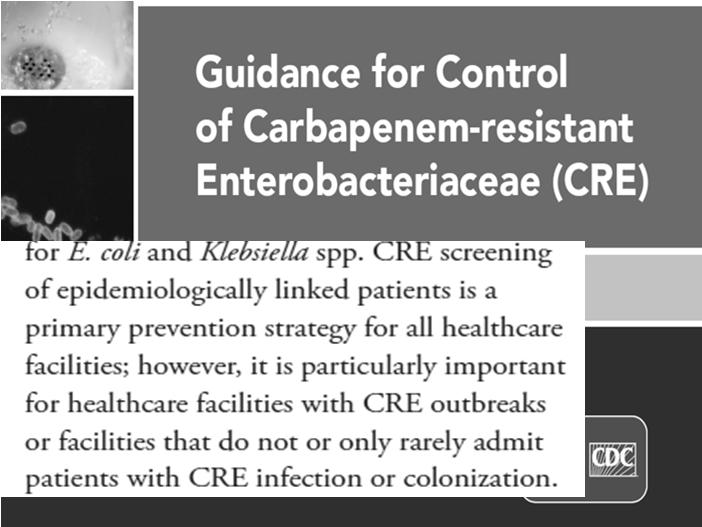 Guidance for Control of Carbapenem-resistant Enterobacteriaceae (CRE)

for E. coli and Klebsiella spp. CRE screening of epidemiologically linked patients is a primary prevention strategy for all healthcare facilities; however, it is particularly important for healthcare facilities with CRE outbreaks or facilities that do not or only rarely admit patients with CRE infection or colonization.

CDC